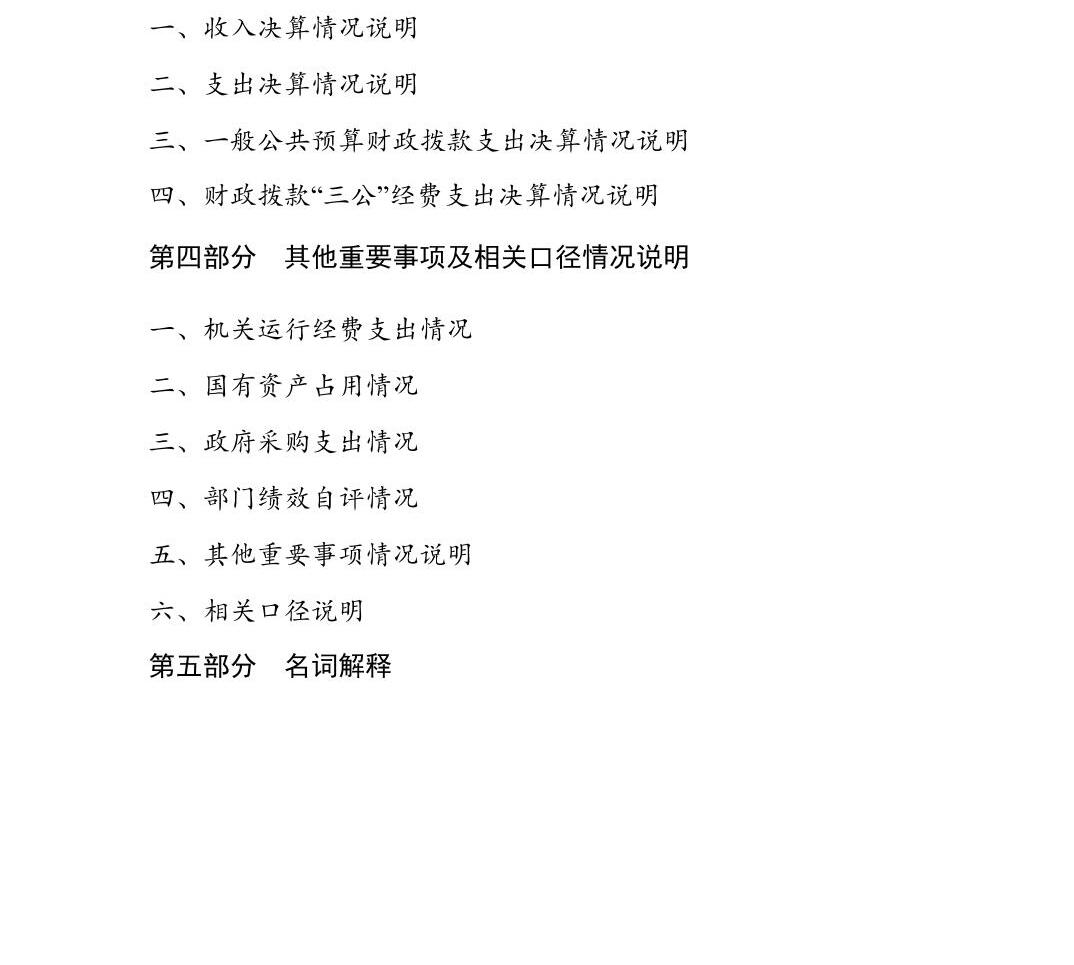 一、收入决算情况说明

二、支出决算情况说明

三、一般公共预算财政拨款支出决算情况说明

四、财政拨款“三公”经费支出决算情况说明

第四部分 其他重要事项及相关口径情况说明

一、机关运行经费支出情况

二、国有资产占用情况

三、政府采购支出情况

四、部门绩效自评情况

五、其他重要事项情况说明

六、相关口径说明

第五部分 名词解释